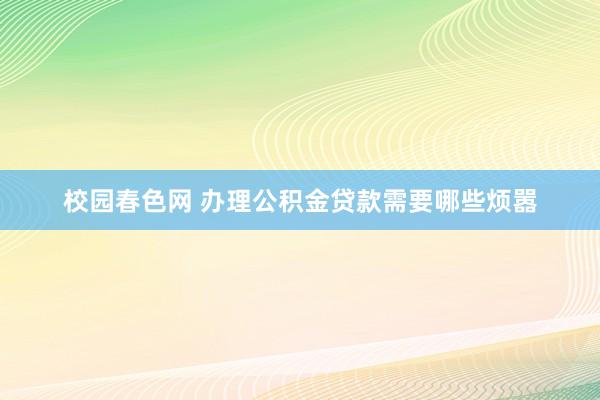 校园春色网 办理公积金贷款需要哪些烦嚣